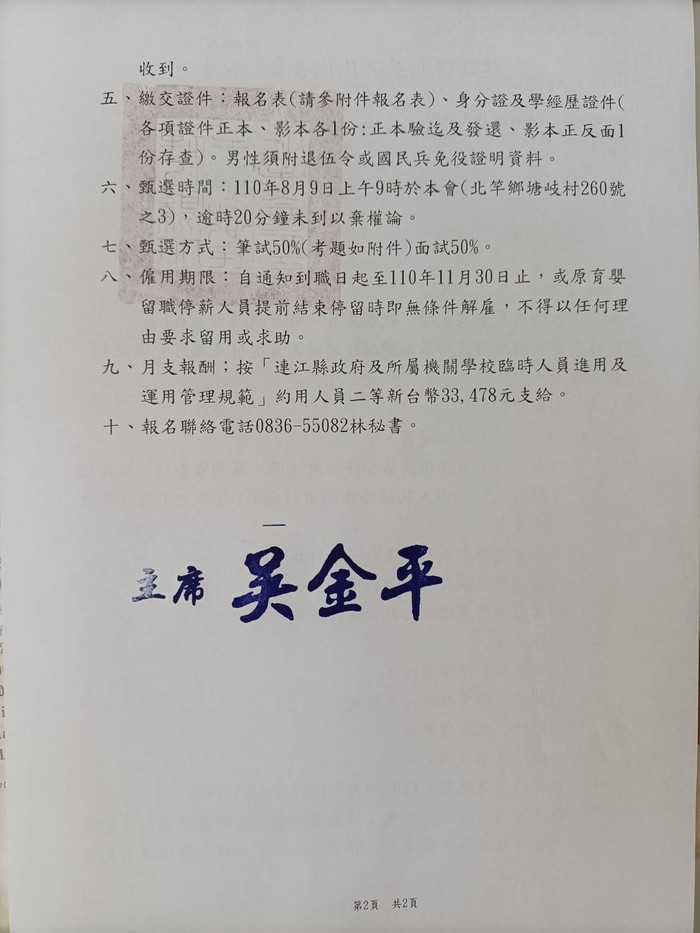 收到。

五、繳交證件：報名表(請參附件報名表)、身分證及學經歷證件(各項證件正本、影本各1份：正本驗迄及發還、影本正反面1份存查)。男性須附退伍令或國民兵免役證明資料。

六、甄選時間：110年8月9日上午9時於本會(北竿鄉塘岐村260號之3)，逾時20分鐘未到以棄權論。

七、甄選方式：筆試50%(考題如附件)面試50%。

八、僱用期限：自通知到職日起至110年11月30日止，或原育嬰留職停薪人員提前結束停留時即無條件解雇，不得以任何理由要求留用或求助。

九、月支報酬；按「連江縣政府及所屬機關學校臨時人員進用及運用管理規範」約用人員二等新台幣33,478元支給。

十、報名聯絡電話0836-55082林秘書。

主席 吳金平

第2頁 共2頁